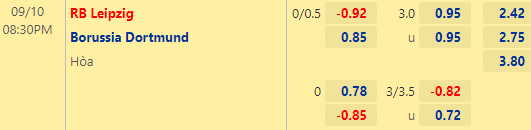 | 09/10 08:30PM | RB Leipzig | 0/0.5 | -0.92 | 3.0 | 0.95 | 2.42 |
|---|---|---|---|---|---|---|
| | Borussia Dortmund | | 0.85 | u | 0.95 | 2.75 |
| | Hòa | | | | | 3.80 |
| | | 0 | 0.78 | 3/3.5 | -0.82 | |
| | | | -0.85 | u | 0.72 | |